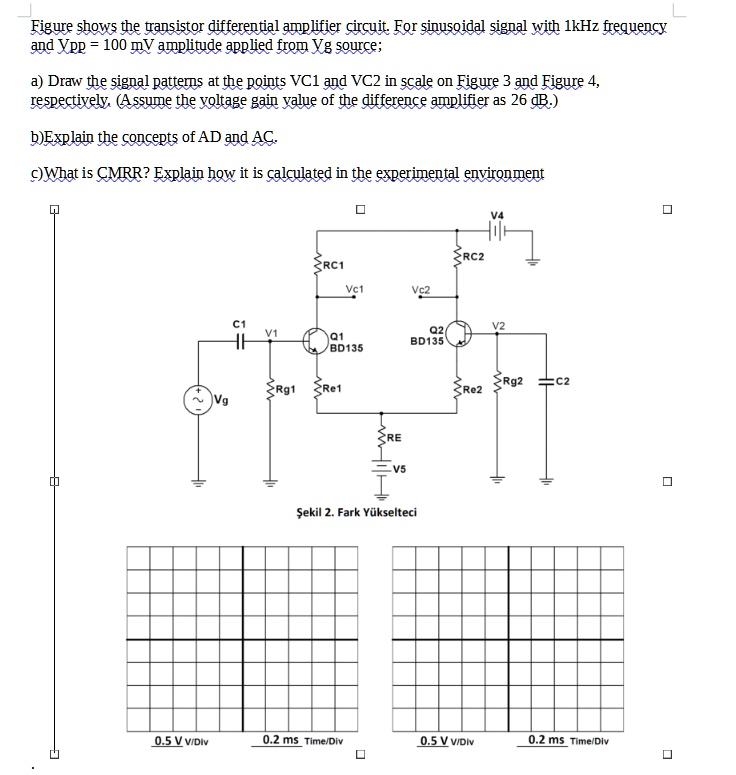 Figure shows the transistor differential amplifier circuit. For sinusoidal signal with 1kHz frequency and Vpp = 100 mV amplitude applied from Vg source;

a) Draw the signal patterns at the points VC1 and VC2 in scale on Figure 3 and Figure 4, respectively. (Assume the voltage gain value of the difference amplifier as 26 dB.)

b)Explain the concepts of AD and AC.

c)What is CMRR? Explain how it is calculated in the experimental environment

V4
RC1
RC2
Vc1
Vc2
C1
V1
Q1
BD135
Q2
BD135
V2
Vg
Rg1
Re1
Re2
Rg2
C2
RE
V5

Şekil 2. Fark Yükselteci

0.5 V V/Div
0.2 ms Time/Div
0.5 V V/Div
0.2 ms Time/Div